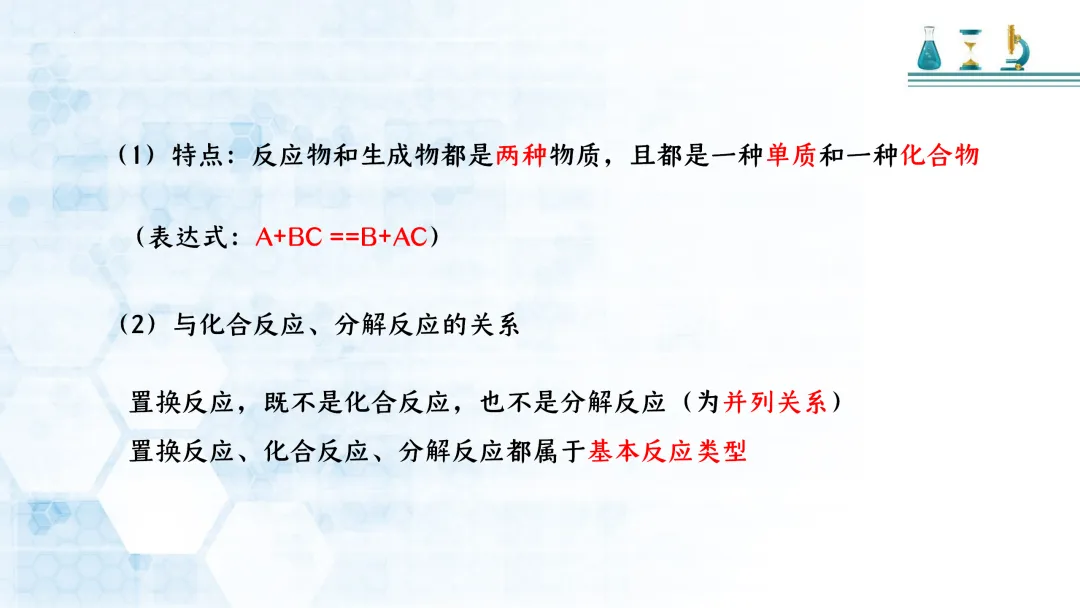 (1)特点:反应物和生成物都是两种物质,且都是一种单质和一种化合物

(表达式:$A+BC==B+AC$)

(2)与化合反应、分解反应的关系

置换反应,既不是化合反应,也不是分解反应(为并列关系)

置换反应、化合反应、分解反应都属于基本反应类型